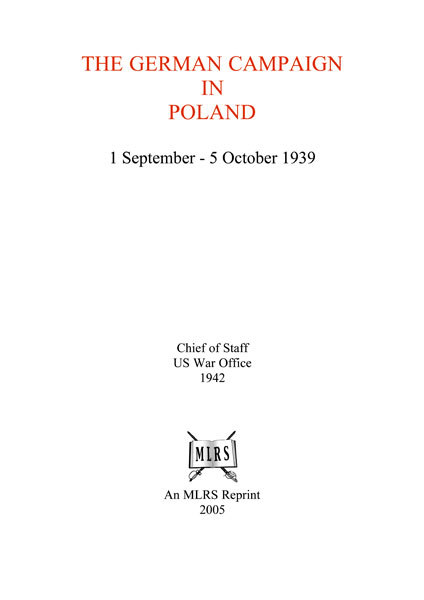 THE GERMAN CAMPAIGN
IN
POLAND

1 September - 5 October 1939

Chief of Staff
US War Office
1942

MLRS

An MLRS Reprint
2005